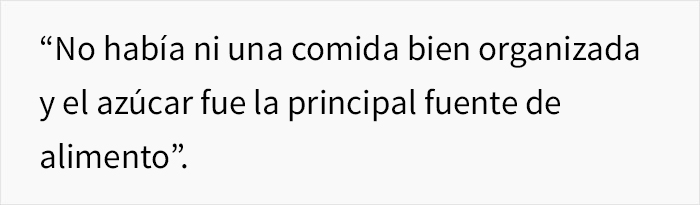 “No había ni una comida bien organizada y el azúcar fue la principal fuente de alimento”.